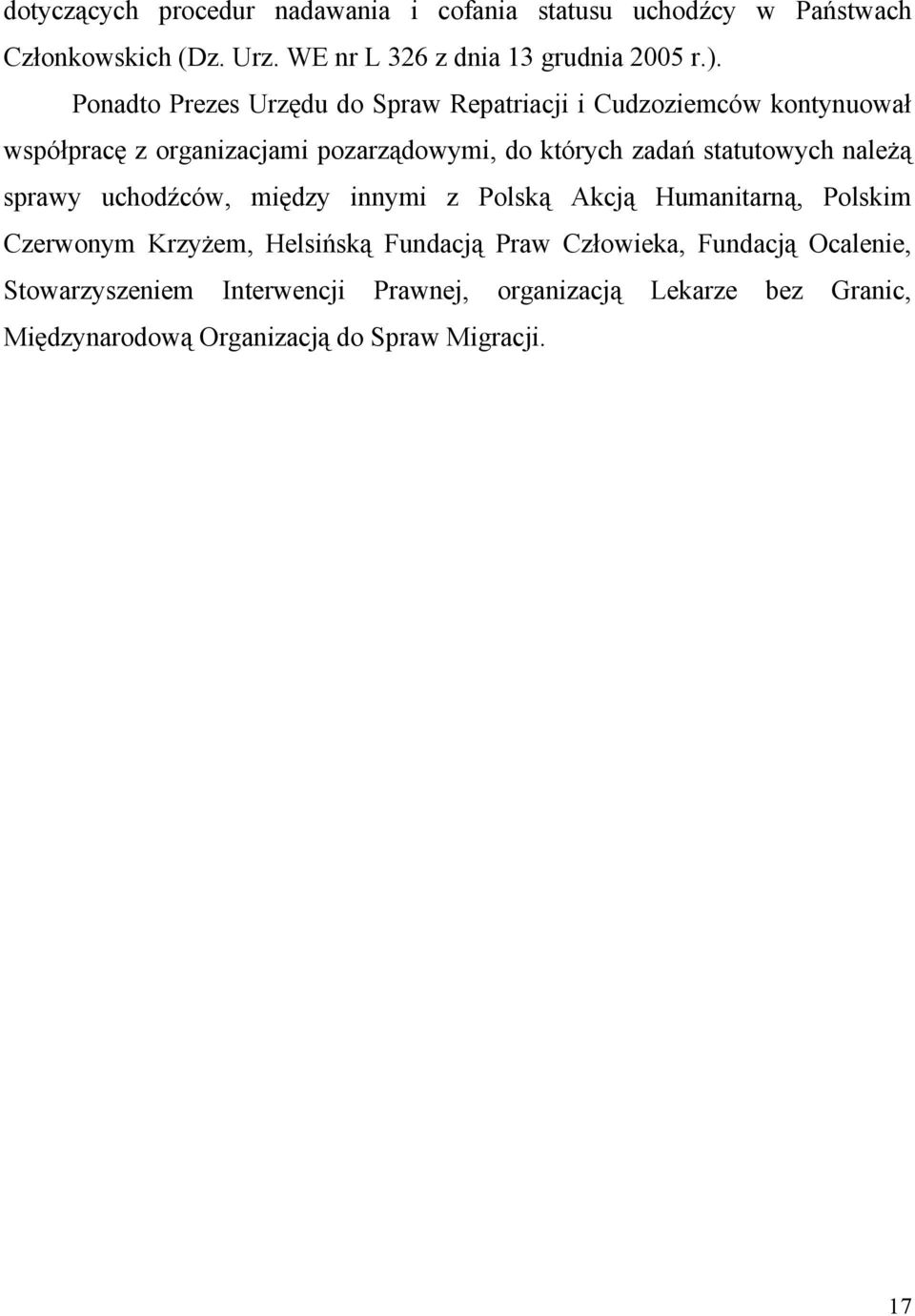 dotyczących procedur nadawania i cofania statusu uchodźcy w Państwach Członkowskich (Dz. Urz. WE nr L 326 z dnia 13 grudnia 2005 r.).

Ponadto Prezes Urzędu do Spraw Repatriacji i Cudzoziemców kontynuował współpracę z organizacjami pozarządowymi, do których zadań statutowych należą sprawy uchodźców, między innymi z Polską Akcją Humanitarną, Polskim Czerwonym Krzyżem, Helsińską Fundacją Praw Człowieka, Fundacją Ocalenie, Stowarzyszeniem Interwencji Prawnej, organizacją Lekarze bez Granic, Międzynarodową Organizacją do Spraw Migracji.

17